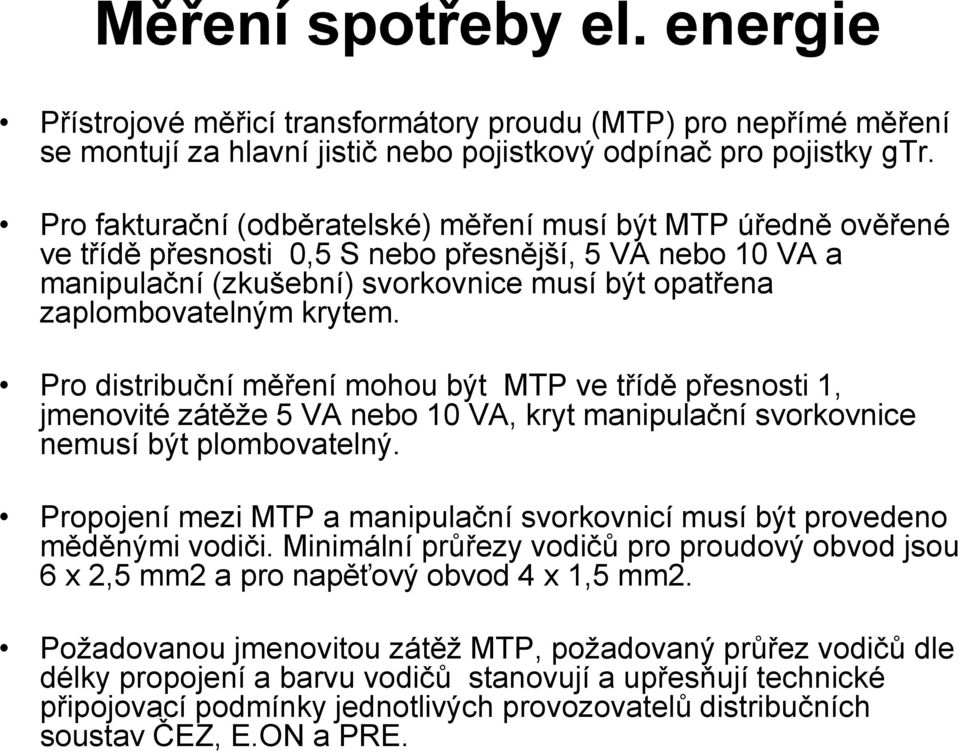 Měření spotřeby el. energie

• Přístrojové měřicí transformátory proudu (MTP) pro nepřímé měření se montují za hlavní jistič nebo pojistkový odpínač pro pojistky gTr.

• Pro fakturační (odběratelské) měření musí být MTP úředně ověřené ve třídě přesnosti 0,5 S nebo přesnější, 5 VA nebo 10 VA a manipulační (zkušební) svorkovnice musí být opatřena zaplombovatelným krytem.

• Pro distribuční měření mohou být MTP ve třídě přesnosti 1, jmenovité zátěže 5 VA nebo 10 VA, kryt manipulační svorkovnice nemusí být plombovatelný.

• Propojení mezi MTP a manipulační svorkovnicí musí být provedeno měděnými vodiči. Minimální průřezy vodičů pro proudový obvod jsou 6 x 2,5 mm2 a pro napěťový obvod 4 x 1,5 mm2.

• Požadovanou jmenovitou zátěž MTP, požadovaný průřez vodičů dle délky propojení a barvu vodičů stanovují a upřesňují technické připojovací podmínky jednotlivých provozovatelů distribučních soustav ČEZ, E.ON a PRE.